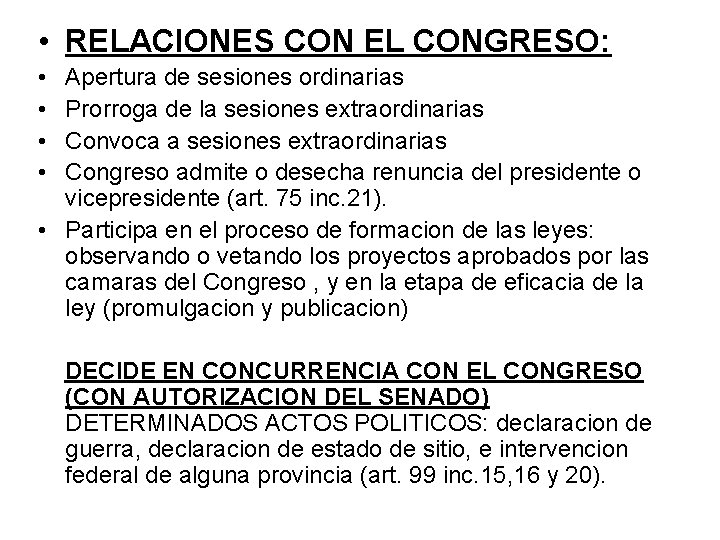 • RELACIONES CON EL CONGRESO:

• Apertura de sesiones ordinarias

• Prorroga de la sesiones extraordinarias

• Convoca a sesiones extraordinarias

• Congreso admite o desecha renuncia del presidente o vicepresidente (art. 75 inc.21).

• Participa en el proceso de formacion de las leyes: observando o vetando los proyectos aprobados por las camaras del Congreso , y en la etapa de eficacia de la ley (promulgacion y publicacion)

DECIDE EN CONCURRENCIA CON EL CONGRESO (CON AUTORIZACION DEL SENADO) DETERMINADOS ACTOS POLITICOS: declaracion de guerra, declaracion de estado de sitio, e intervencion federal de alguna provincia (art. 99 inc.15,16 y 20).